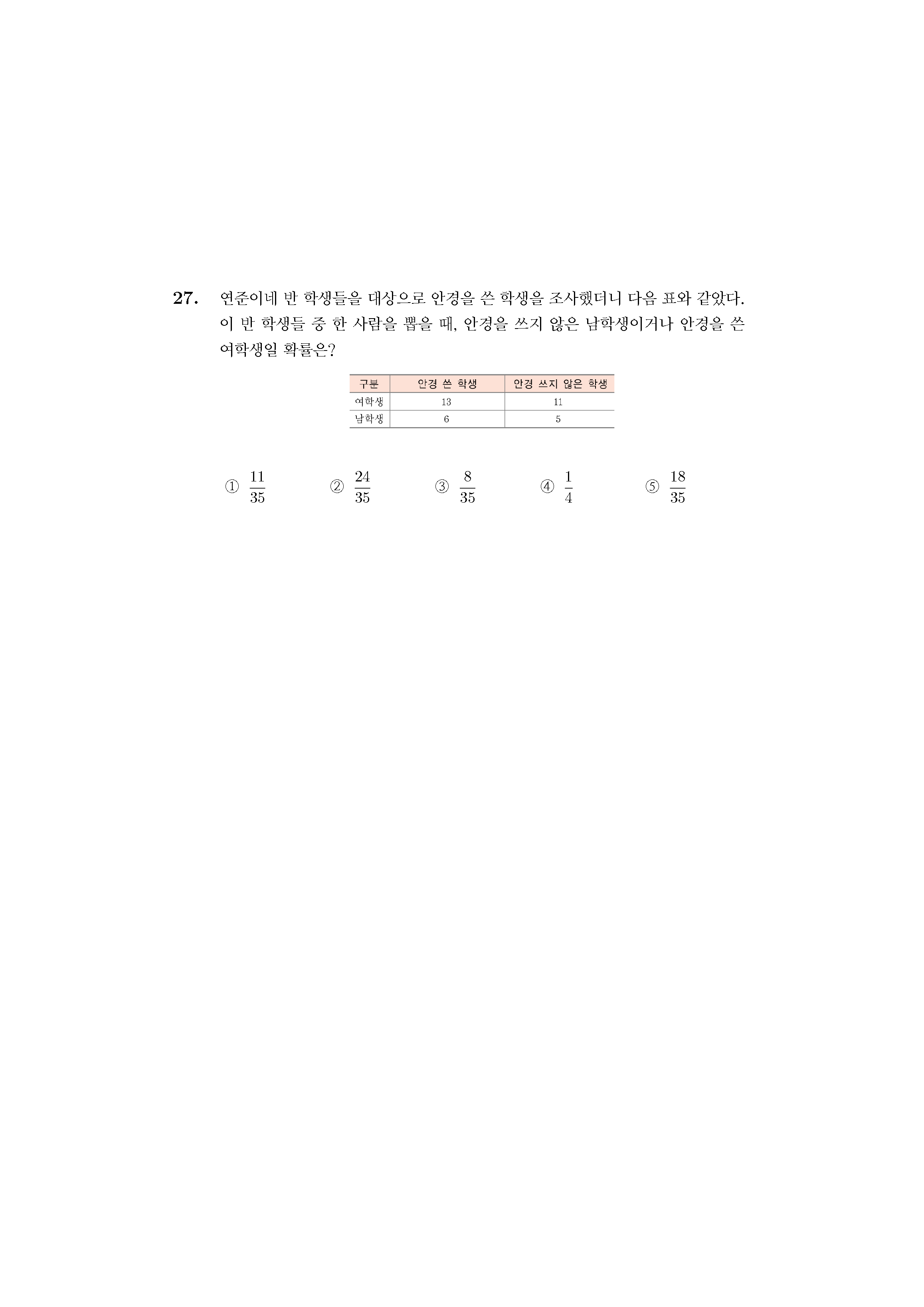 27. 연준이네 반 학생들을 대상으로 안경을 쓴 학생을 조사했더니 다음 표와 같았다. 이 반 학생들 중 한 사람을 뽑을 때, 안경을 쓰지 않은 남학생이거나 안경을 쓴 여학생일 확률은?

| 구분 | 안경 쓴 학생 | 안경 쓰지 않은 학생 |
|---|---|---|
| 여학생 | 13 | 11 |
| 남학생 | 6 | 5 |

① $\frac{11}{35}$ ② $\frac{24}{35}$ ③ $\frac{8}{35}$ ④ $\frac{1}{4}$ ⑤ $\frac{18}{35}$